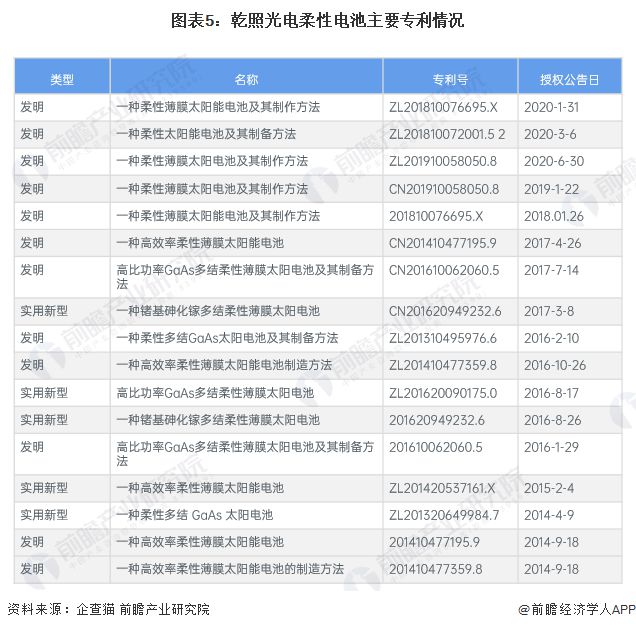 图表5：乾照光电柔性电池主要专利情况

| 类型 | 名称 | 专利号 | 授权公告日 |
|---|---|---|---|
| 发明 | 一种柔性薄膜太阳能电池及其制作方法 | ZL201810076695.X | 2020-1-31 |
| 发明 | 一种柔性太阳能电池及其制备方法 | ZL201810072001.5 2 | 2020-3-6 |
| 发明 | 一种柔性薄膜太阳电池及其制作方法 | ZL201910058050.8 | 2020-6-30 |
| 发明 | 一种柔性薄膜太阳电池及其制作方法 | CN201910058050.8 | 2019-1-22 |
| 发明 | 一种柔性薄膜太阳能电池及其制作方法 | 201810076695.X | 2018.01.26 |
| 发明 | 一种高效率柔性薄膜太阳能电池 | CN201410477195.9 | 2017-4-26 |
| 发明 | 高比功率GaAs多结柔性薄膜太阳电池及其制备方法 | CN201610062060.5 | 2017-7-14 |
| 实用新型 | 一种锗基砷化镓多结柔性薄膜太阳电池 | CN201620949232.6 | 2017-3-8 |
| 发明 | 一种柔性多结GaAs太阳电池及其制备方法 | ZL201310495976.6 | 2016-2-10 |
| 发明 | 一种高效率柔性薄膜太阳能电池制造方法 | ZL201410477359.8 | 2016-10-26 |
| 实用新型 | 高比功率GaAs多结柔性薄膜太阳电池 | ZL201620090175.0 | 2016-8-17 |
| 实用新型 | 一种锗基砷化镓多结柔性薄膜太阳电池 | 201620949232.6 | 2016-8-26 |
| 发明 | 高比功率GaAs多结柔性薄膜太阳电池及其制备方法 | 201610062060.5 | 2016-1-29 |
| 实用新型 | 一种高效率柔性薄膜太阳能电池 | ZL201420537161.X | 2015-2-4 |
| 实用新型 | 一种柔性多结 GaAs 太阳电池 | ZL201320649984.7 | 2014-4-9 |
| 发明 | 一种高效率柔性薄膜太阳能电池 | 201410477195.9 | 2014-9-18 |
| 发明 | 一种高效率柔性薄膜太阳能电池的制造方法 | 201410477359.8 | 2014-9-18 |

资料来源：企查猫 前瞻产业研究院

@前瞻经济学人APP